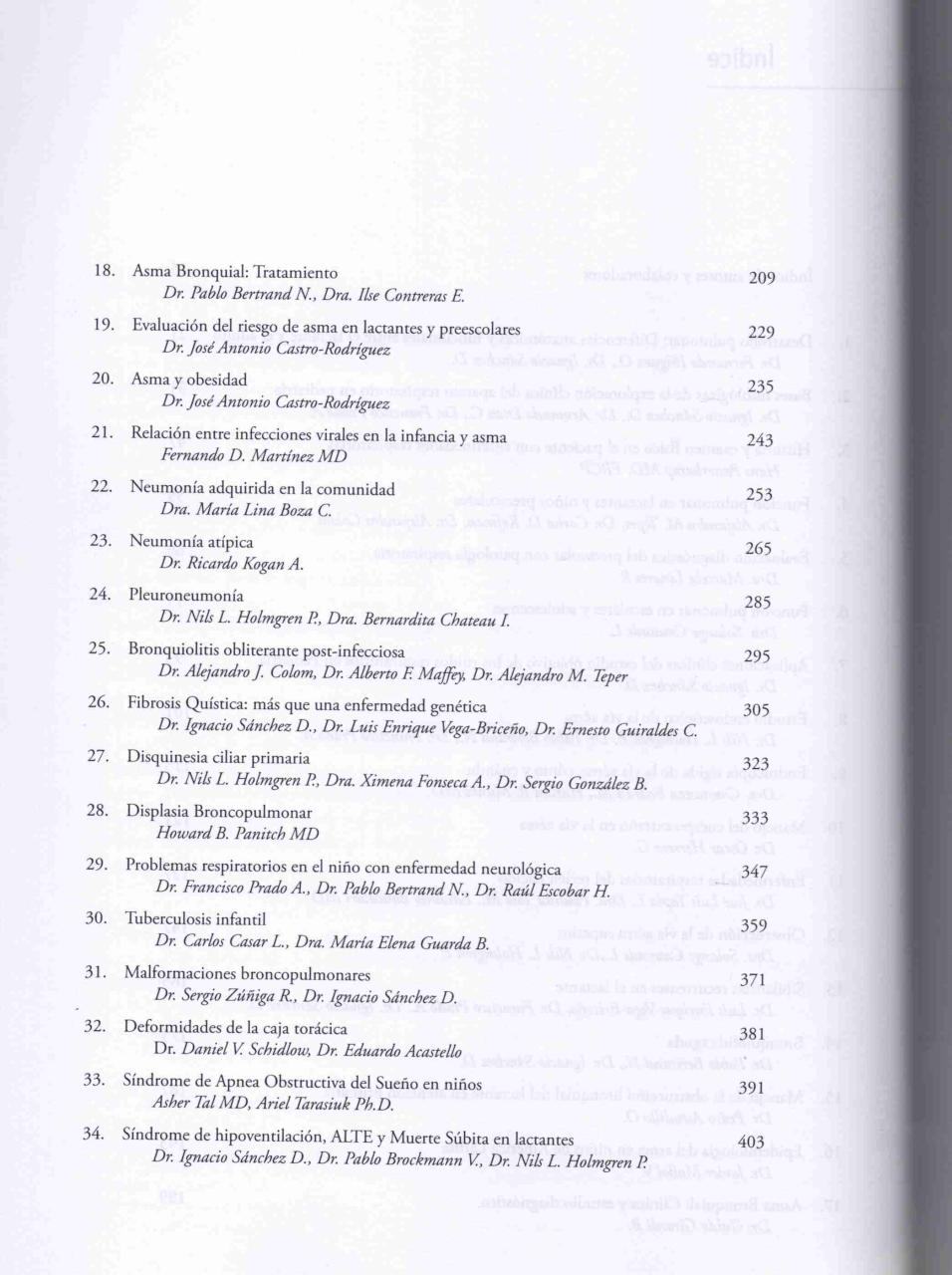 18. Asma Bronquial: Tratamiento 209
Dr. Pablo Bertrand N., Dra. Ilse Contreras E.

19. Evaluación del riesgo de asma en lactantes y preescolares 229
Dr. José Antonio Castro-Rodríguez

20. Asma y obesidad 235
Dr. José Antonio Castro-Rodríguez

21. Relación entre infecciones virales en la infancia y asma 243
Fernando D. Martínez MD

22. Neumonía adquirida en la comunidad 253
Dra. María Lina Boza C.

23. Neumonía atípica 265
Dr. Ricardo Kogan A.

24. Pleuroneumonía 285
Dr. Nils L. Holmgren P., Dra. Bernardita Chateau I.

25. Bronquiolitis obliterante post-infecciosa 295
Dr. Alejandro J. Colom, Dr. Alberto F. Maffey, Dr. Alejandro M. Teper

26. Fibrosis Quística: más que una enfermedad genética 305
Dr. Ignacio Sánchez D., Dr. Luis Enrique Vega-Briceño, Dr. Ernesto Guiraldes C.

27. Disquinesia ciliar primaria 323
Dr. Nils L. Holmgren P., Dra. Ximena Fonseca A., Dr. Sergio González B.

28. Displasia Broncopulmonar 333
Howard B. Panitch MD

29. Problemas respiratorios en el niño con enfermedad neurológica 347
Dr. Francisco Prado A., Dr. Pablo Bertrand N., Dr. Raúl Escobar H.

30. Tuberculosis infantil 359
Dr. Carlos Casar L., Dra. María Elena Guarda B.

31. Malformaciones broncopulmonares 371
Dr. Sergio Zúñiga R., Dr. Ignacio Sánchez D.

32. Deformidades de la caja torácica 381
Dr. Daniel V. Schidlow, Dr. Eduardo Acastello

33. Síndrome de Apnea Obstructiva del Sueño en niños 391
Asher Tal MD, Ariel Tarasiuk Ph.D.

34. Síndrome de hipoventilación, ALTE y Muerte Súbita en lactantes 403
Dr. Ignacio Sánchez D., Dr. Pablo Brockmann V., Dr. Nils L. Holmgren P.